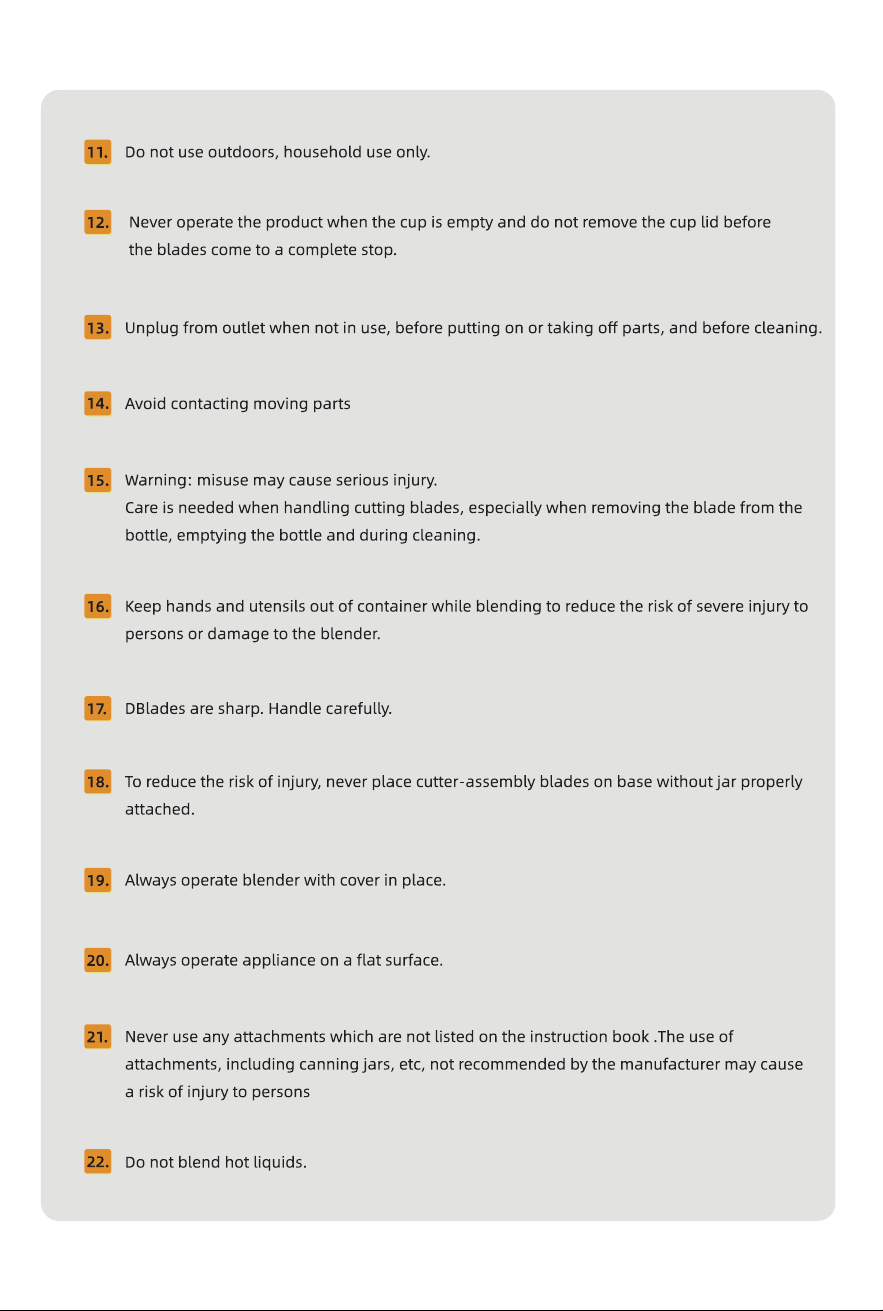 11. Do not use outdoors, household use only.

12. Never operate the product when the cup is empty and do not remove the cup lid before the blades come to a complete stop.

13. Unplug from outlet when not in use, before putting on or taking off parts, and before cleaning.

14. Avoid contacting moving parts

15. Warning: misuse may cause serious injury.
Care is needed when handling cutting blades, especially when removing the blade from the bottle, emptying the bottle and during cleaning.

16. Keep hands and utensils out of container while blending to reduce the risk of severe injury to persons or damage to the blender.

17. DBlades are sharp. Handle carefully.

18. To reduce the risk of injury, never place cutter-assembly blades on base without jar properly attached.

19. Always operate blender with cover in place.

20. Always operate appliance on a flat surface.

21. Never use any attachments which are not listed on the instruction book .The use of attachments, including canning jars, etc, not recommended by the manufacturer may cause a risk of injury to persons

22. Do not blend hot liquids.